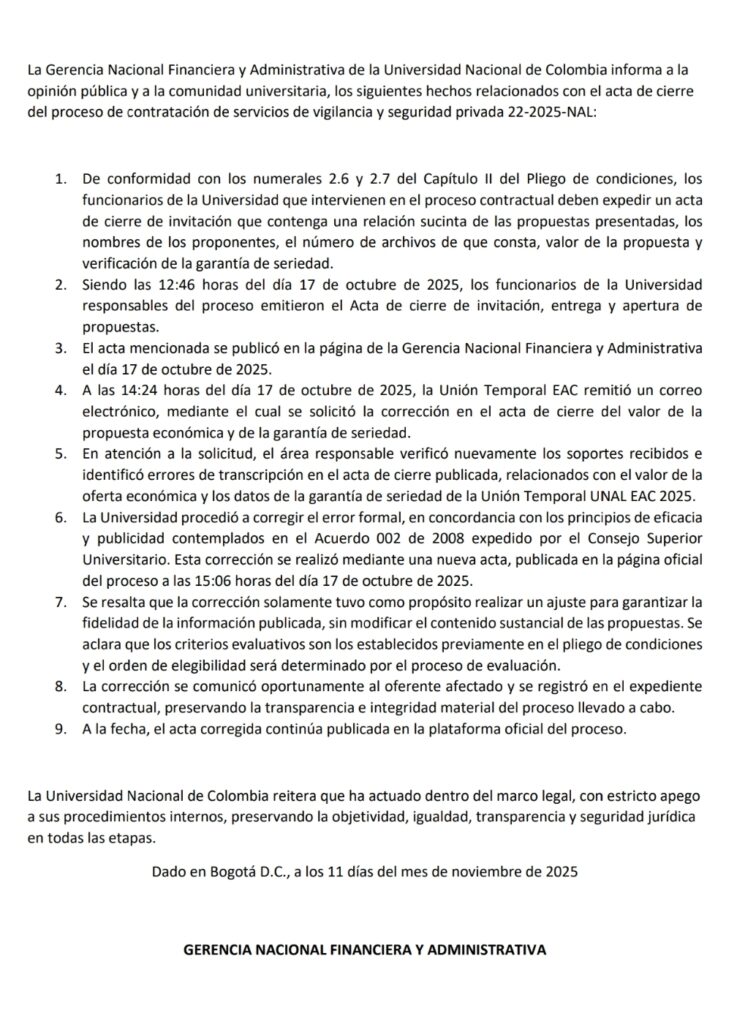 La Gerencia Nacional Financiera y Administrativa de la Universidad Nacional de Colombia informa a la opinión pública y a la comunidad universitaria, los siguientes hechos relacionados con el acta de cierre del proceso de contratación de servicios de vigilancia y seguridad privada 22-2025-NAL:

1. De conformidad con los numerales 2.6 y 2.7 del Capítulo II del Pliego de condiciones, los funcionarios de la Universidad que intervienen en el proceso contractual deben expedir un acta de cierre de invitación que contenga una relación sucinta de las propuestas presentadas, los nombres de los proponentes, el número de archivos de que consta, valor de la propuesta y verificación de la garantía de seriedad.
2. Siendo las 12:46 horas del día 17 de octubre de 2025, los funcionarios de la Universidad responsables del proceso emitieron el Acta de cierre de invitación, entrega y apertura de propuestas.
3. El acta mencionada se publicó en la página de la Gerencia Nacional Financiera y Administrativa el día 17 de octubre de 2025.
4. A las 14:24 horas del día 17 de octubre de 2025, la Unión Temporal EAC remitió un correo electrónico, mediante el cual se solicitó la corrección en el acta de cierre del valor de la propuesta económica y de la garantía de seriedad.
5. En atención a la solicitud, el área responsable verificó nuevamente los soportes recibidos e identificó errores de transcripción en el acta de cierre publicada, relacionados con el valor de la oferta económica y los datos de la garantía de seriedad de la Unión Temporal UNAL EAC 2025.
6. La Universidad procedió a corregir el error formal, en concordancia con los principios de eficacia y publicidad contemplados en el Acuerdo 002 de 2008 expedido por el Consejo Superior Universitario. Esta corrección se realizó mediante una nueva acta, publicada en la página oficial del proceso a las 15:06 horas del día 17 de octubre de 2025.
7. Se resalta que la corrección solamente tuvo como propósito realizar un ajuste para garantizar la fidelidad de la información publicada, sin modificar el contenido sustancial de las propuestas. Se aclara que los criterios evaluativos son los establecidos previamente en el pliego de condiciones y el orden de elegibilidad será determinado por el proceso de evaluación.
8. La corrección se comunicó oportunamente al oferente afectado y se registró en el expediente contractual, preservando la transparencia e integridad material del proceso llevado a cabo.
9. A la fecha, el acta corregida continúa publicada en la plataforma oficial del proceso.

La Universidad Nacional de Colombia reitera que ha actuado dentro del marco legal, con estricto apego a sus procedimientos internos, preservando la objetividad, igualdad, transparencia y seguridad jurídica en todas las etapas.

Dado en Bogotá D.C., a los 11 días del mes de noviembre de 2025

GERENCIA NACIONAL FINANCIERA Y ADMINISTRATIVA